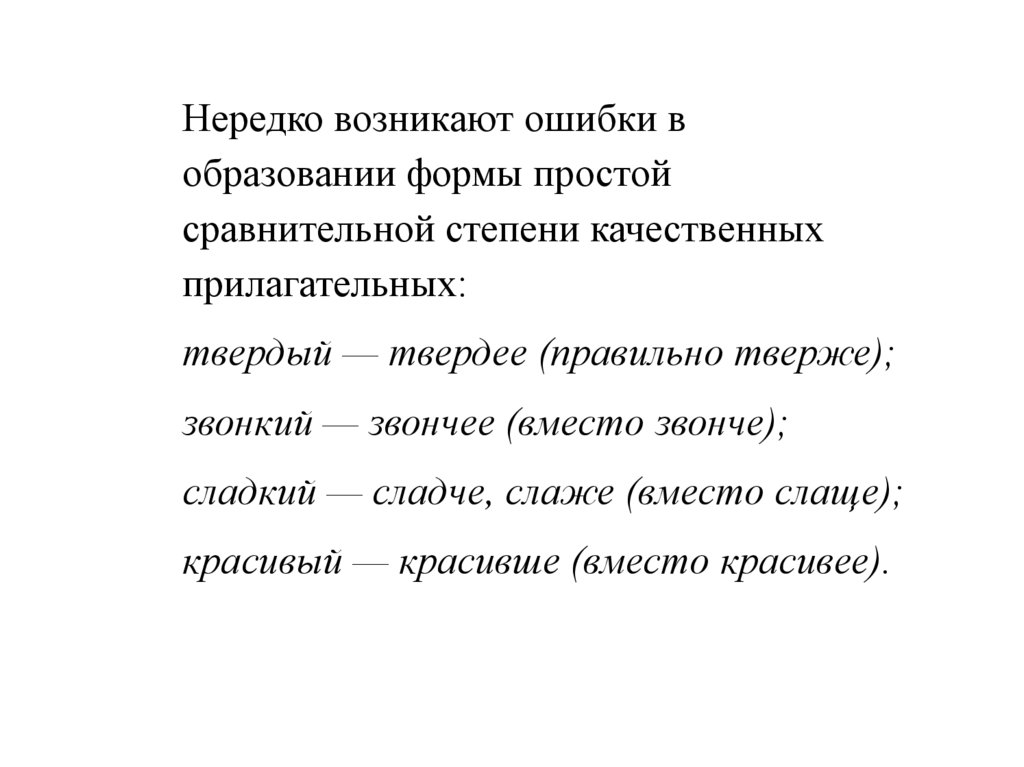 Нередко возникают ошибки в образовании формы простой сравнительной степени качественных прилагательных:

твердый — твердее (правильно тверже);

звонкий — звончее (вместо звонче);

сладкий — сладче, слаже (вместо слаще);

красивый — красивше (вместо красивее).